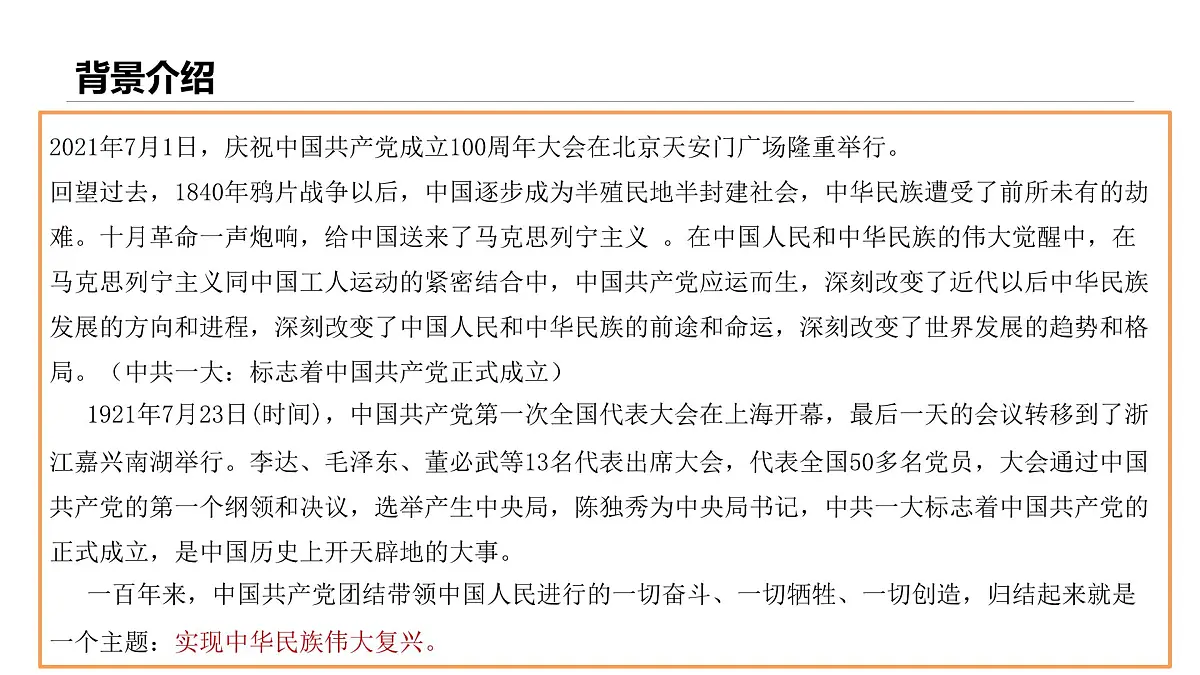 背景介绍

2021年7月1日，庆祝中国共产党成立100周年大会在北京天安门广场隆重举行。

回望过去，1840年鸦片战争以后，中国逐步成为半殖民地半封建社会，中华民族遭受了前所未有的劫难。十月革命一声炮响，给中国送来了马克思列宁主义 。在中国人民和中华民族的伟大觉醒中，在马克思列宁主义同中国工人运动的紧密结合中，中国共产党应运而生，深刻改变了近代以后中华民族发展的方向和进程，深刻改变了中国人民和中华民族的前途和命运，深刻改变了世界发展的趋势和格局。（中共一大：标志着中国共产党正式成立）

1921年7月23日(时间)，中国共产党第一次全国代表大会在上海开幕，最后一天的会议转移到了浙江嘉兴南湖举行。李达、毛泽东、董必武等13名代表出席大会，代表全国50多名党员，大会通过中国共产党的第一个纲领和决议，选举产生中央局，陈独秀为中央局书记，中共一大标志着中国共产党的正式成立，是中国历史上开天辟地的大事。

一百年来，中国共产党团结带领中国人民进行的一切奋斗、一切牺牲、一切创造，归结起来就是一个主题：实现中华民族伟大复兴。